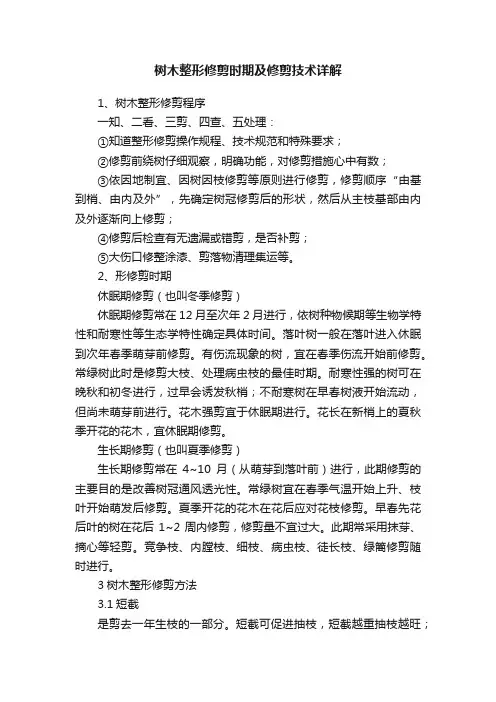 树木整形修剪时期及修剪技术详解

1、树木整形修剪程序

一知、二看、三剪、四查、五处理：

①知道整形修剪操作规程、技术规范和特殊要求；

②修剪前绕树仔细观察，明确功能，对修剪措施心中有数；

③依因地制宜、因树因枝修剪等原则进行修剪，修剪顺序“由基到梢、由内及外”，先确定树冠修剪后的形状，然后从主枝基部由内及外逐渐向上修剪；

④修剪后检查有无遗漏或错剪，是否补剪；

⑤大伤口修整涂漆、剪落物清理集运等。

2、形修剪时期

休眠期修剪（也叫冬季修剪）

休眠期修剪常在12月至次年2月进行，依树种物候期等生物学特性和耐寒性等生态学特性确定具体时间。落叶树一般在落叶进入休眠到次年春季萌芽前修剪。有伤流现象的树，宜在春季伤流开始前修剪。常绿树此时是修剪大枝、处理病虫枝的最佳时期。耐寒性强的树可在晚秋和初冬进行，过早会诱发秋梢；不耐寒树在早春树液开始流动，但尚未萌芽前进行。花木强剪宜于休眠期进行。花长在新梢上的夏秋季开花的花木，宜休眠期修剪。

生长期修剪（也叫夏季修剪）

生长期修剪常在 4~10 月（从萌芽到落叶前）进行，此期修剪的主要目的是改善树冠通风透光性。常绿树宜在春季气温开始上升、枝叶开始萌发后修剪。夏季开花的花木在花后应对花枝修剪。早春先花后叶的树在花后 1~2 周内修剪，修剪量不宜过大。此期常采用抹芽、摘心等轻剪。竞争枝、内膛枝、细枝、病虫枝、徒长枝、绿篱修剪随时进行。

3 树木整形修剪方法

3.1 短截

是剪去一年生枝的一部分。短截可促进抽枝，短截越重抽枝越旺；